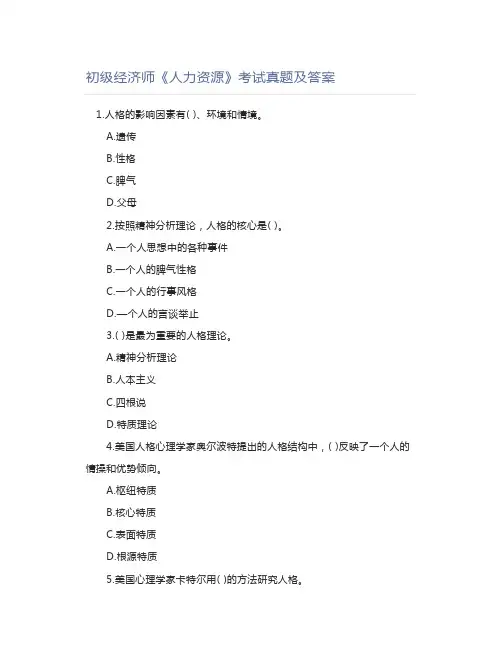 初级经济师《人力资源》考试真题及答案

1.人格的影响因素有( )、环境和情境。

A.遗传

B.性格

C.脾气

D.父母

2.按照精神分析理论，人格的核心是( )。

A.一个人思想中的各种事件

B.一个人的脾气性格

C.一个人的行事风格

D.一个人的言谈举止

3.( )是最为重要的人格理论。

A.精神分析理论

B.人本主义

C.四根说

D.特质理论

4.美国人格心理学家奥尔波特提出的人格结构中，( )反映了一个人的情操和优势倾向。

A.枢纽特质

B.核心特质

C.表面特质

D.根源特质

5.美国心理学家卡特尔用( )的方法研究人格。